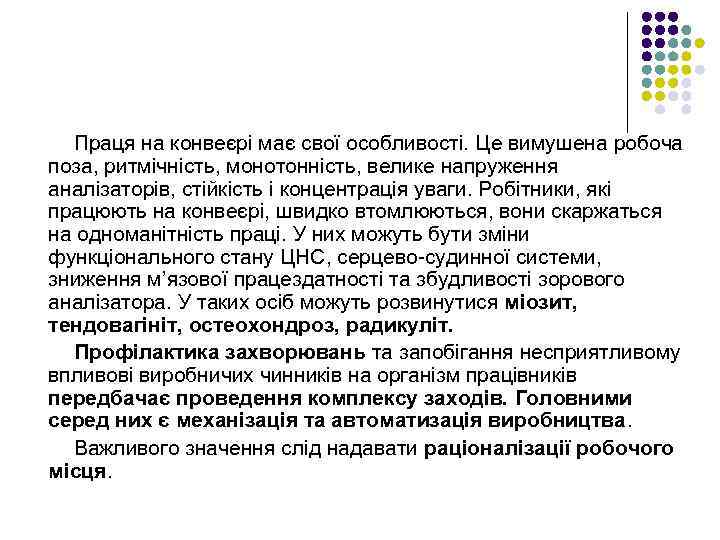 Праця на конвеєрі має свої особливості. Це вимушена робоча поза, ритмічність, монотонність, велике напруження аналізаторів, стійкість і концентрація уваги. Робітники, які працюють на конвеєрі, швидко втомлюються, вони скаржаться на одноманітність праці. У них можуть бути зміни функціонального стану ЦНС, серцево-судинної системи, зниження м'язової працездатності та збудливості зорового аналізатора. У таких осіб можуть розвинутися міозит, тендовагініт, остеохондроз, радикуліт.

Профілактика захворювань та запобігання несприятливому впливові виробничих чинників на організм працівників передбачає проведення комплексу заходів. Головними серед них є механізація та автоматизація виробництва.

Важливого значення слід надавати раціоналізації робочого місця.